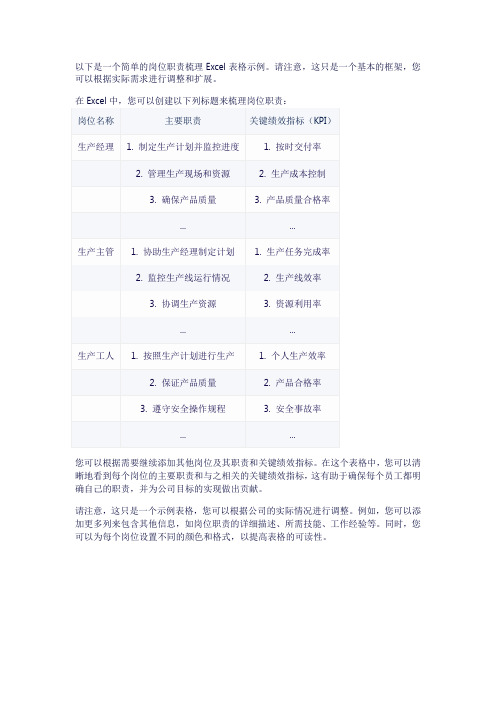 以下是一个简单的岗位职责梳理 Excel 表格示例。请注意，这只是一个基本的框架，您可以根据实际需求进行调整和扩展。

在 Excel 中，您可以创建以下列标题来梳理岗位职责：

| 岗位名称 | 主要职责 | 关键绩效指标（KPI） |
|---|---|---|
| 生产经理 | 1. 制定生产计划并监控进度 | 1. 按时交付率 |
| | 2. 管理生产现场和资源 | 2. 生产成本控制 |
| | 3. 确保产品质量 | 3. 产品质量合格率 |
| | ... | ... |
| 生产主管 | 1. 协助生产经理制定计划 | 1. 生产任务完成率 |
| | 2. 监控生产线运行情况 | 2. 生产线效率 |
| | 3. 协调生产资源 | 3. 资源利用率 |
| | ... | ... |
| 生产工人 | 1. 按照生产计划进行生产 | 1. 个人生产效率 |
| | 2. 保证产品质量 | 2. 产品合格率 |
| | 3. 遵守安全操作规程 | 3. 安全事故率 |
| | ... | ... |

您可以根据需要继续添加其他岗位及其职责和关键绩效指标。在这个表格中，您可以清晰地看到每个岗位的主要职责和与之相关的关键绩效指标，这有助于确保每个员工都明确自己的职责，并为公司目标的实现做出贡献。

请注意，这只是一个示例表格，您可以根据公司的实际情况进行调整。例如，您可以添加更多列来包含其他信息，如岗位职责的详细描述、所需技能、工作经验等。同时，您可以为每个岗位设置不同的颜色和格式，以提高表格的可读性。